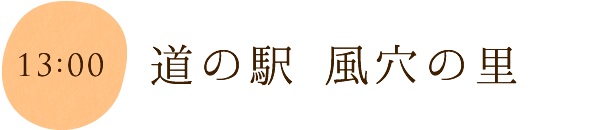 13:00

道の駅　風穴の里